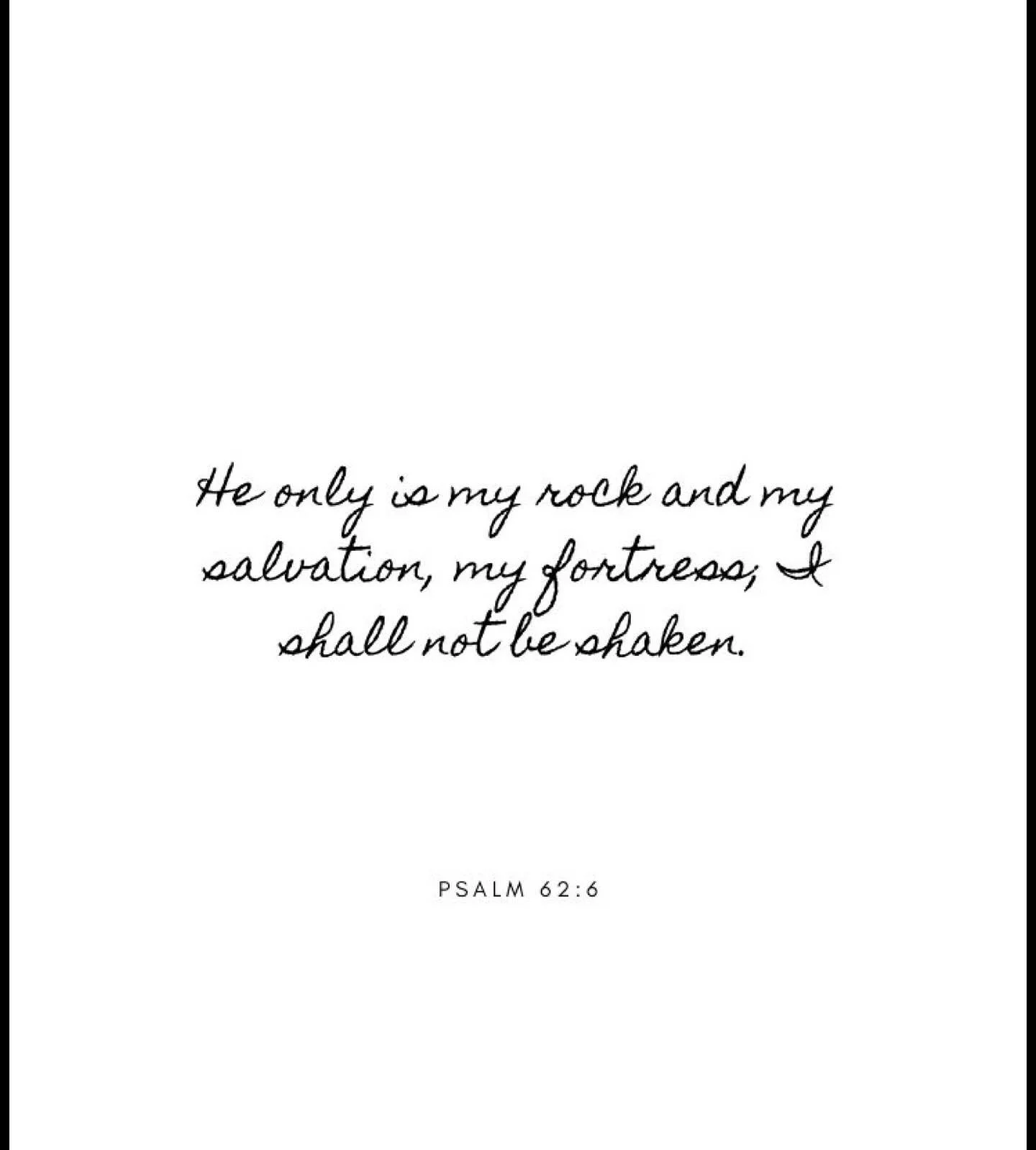 He only is my rock and my salvation, my fortress; I shall not be shaken.

PSALM 62:6